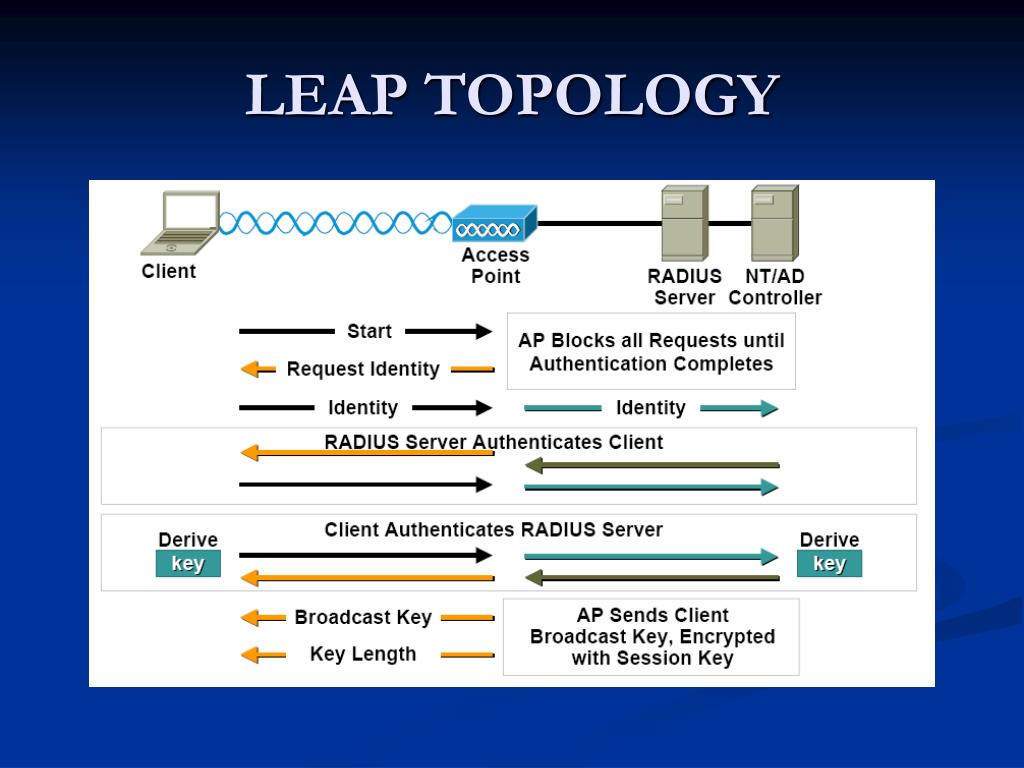 LEAP TOPOLOGY

Client

Access Point

RADIUS Server

NT/AD Controller

Start

AP Blocks all Requests until Authentication Completes

Request Identity

Identity

Identity

RADIUS Server Authenticates Client

Client Authenticates RADIUS Server

Derive key

Derive key

Broadcast Key

Key Length

AP Sends Client Broadcast Key, Encrypted with Session Key